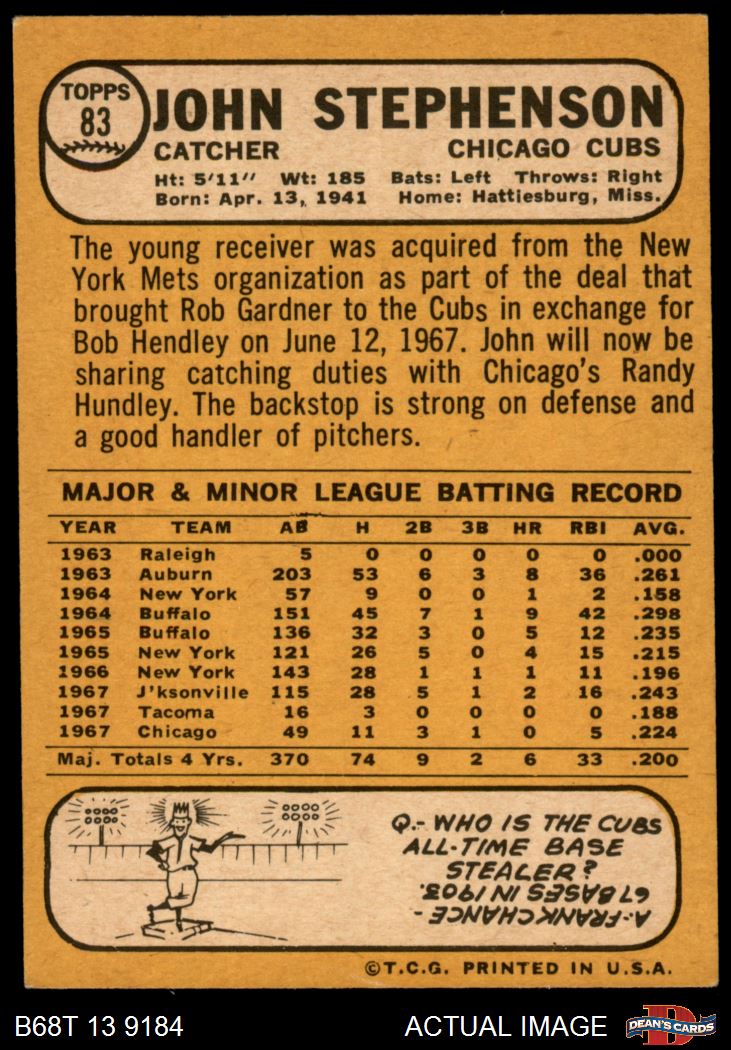 TOPPS
83

JOHN STEPHENSON

CATCHER
CHICAGO CUBS

Ht: 5'11" Wt: 185 Bats: Left Throws: Right
Born: Apr. 13, 1941 Home: Hattiesburg, Miss.

The young receiver was acquired from the New York Mets organization as part of the deal that brought Rob Gardner to the Cubs in exchange for Bob Hendley on June 12, 1967. John will now be sharing catching duties with Chicago's Randy Hundley. The backstop is strong on defense and a good handler of pitchers.

MAJOR & MINOR LEAGUE BATTING RECORD

| YEAR | TEAM | AB | H | 2B | 3B | HR | RBI | AVG. |
|---|---|---|---|---|---|---|---|---|
| 1963 | Raleigh | 5 | 0 | 0 | 0 | 0 | 0 | .000 |
| 1963 | Auburn | 203 | 53 | 6 | 3 | 8 | 36 | .261 |
| 1964 | New York | 57 | 9 | 0 | 0 | 1 | 2 | .158 |
| 1964 | Buffalo | 151 | 45 | 7 | 1 | 9 | 42 | .298 |
| 1965 | Buffalo | 136 | 32 | 3 | 0 | 5 | 12 | .235 |
| 1965 | New York | 121 | 26 | 5 | 0 | 4 | 15 | .215 |
| 1966 | New York | 143 | 28 | 1 | 1 | 1 | 11 | .196 |
| 1967 | J'ksonville | 115 | 28 | 5 | 1 | 2 | 16 | .243 |
| 1967 | Tacoma | 16 | 3 | 0 | 0 | 0 | 0 | .188 |
| 1967 | Chicago | 49 | 11 | 3 | 1 | 0 | 5 | .224 |
| Maj. Totals 4 Yrs. | | 370 | 74 | 9 | 2 | 6 | 33 | .200 |

Q.- WHO IS THE CUBS ALL-TIME BASE STEALER?

A.- FRANK CHANCE - 67 BASES IN 1903.

©T.C.G. PRINTED IN U.S.A.

B68T 13 9184
ACTUAL IMAGE
DEAN'S CARDS